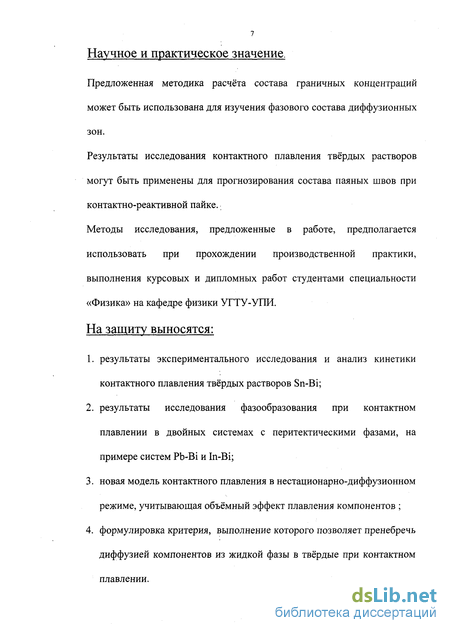 7

Научное и практическое значение.

Предложенная методика расчёта состава граничных концентраций может быть использована для изучения фазового состава диффузионных зон.

Результаты исследования контактного плавления твёрдых растворов могут быть применены для прогнозирования состава паяных швов при контактно-реактивной пайке.

Методы исследования, предложенные в работе, предполагается использовать при прохождении производственной практики, выполнения курсовых и дипломных работ студентами специальности «Физика» на кафедре физики УГТУ-УПИ.

На защиту выносятся:

1. результаты экспериментального исследования и анализ кинетики контактного плавления твёрдых растворов Sn-Bi;

2. результаты исследования фазообразования при контактном плавлении в двойных системах с перитектическими фазами, на примере систем Pb-Bi и In-Bi;

3. новая модель контактного плавления в нестационарно-диффузионном режиме, учитывающая объёмный эффект плавления компонентов ;

4. формулировка критерия, выполнение которого позволяет пренебречь диффузией компонентов из жидкой фазы в твёрдые при контактном плавлении.

dsLib.net
библиотека диссертаций